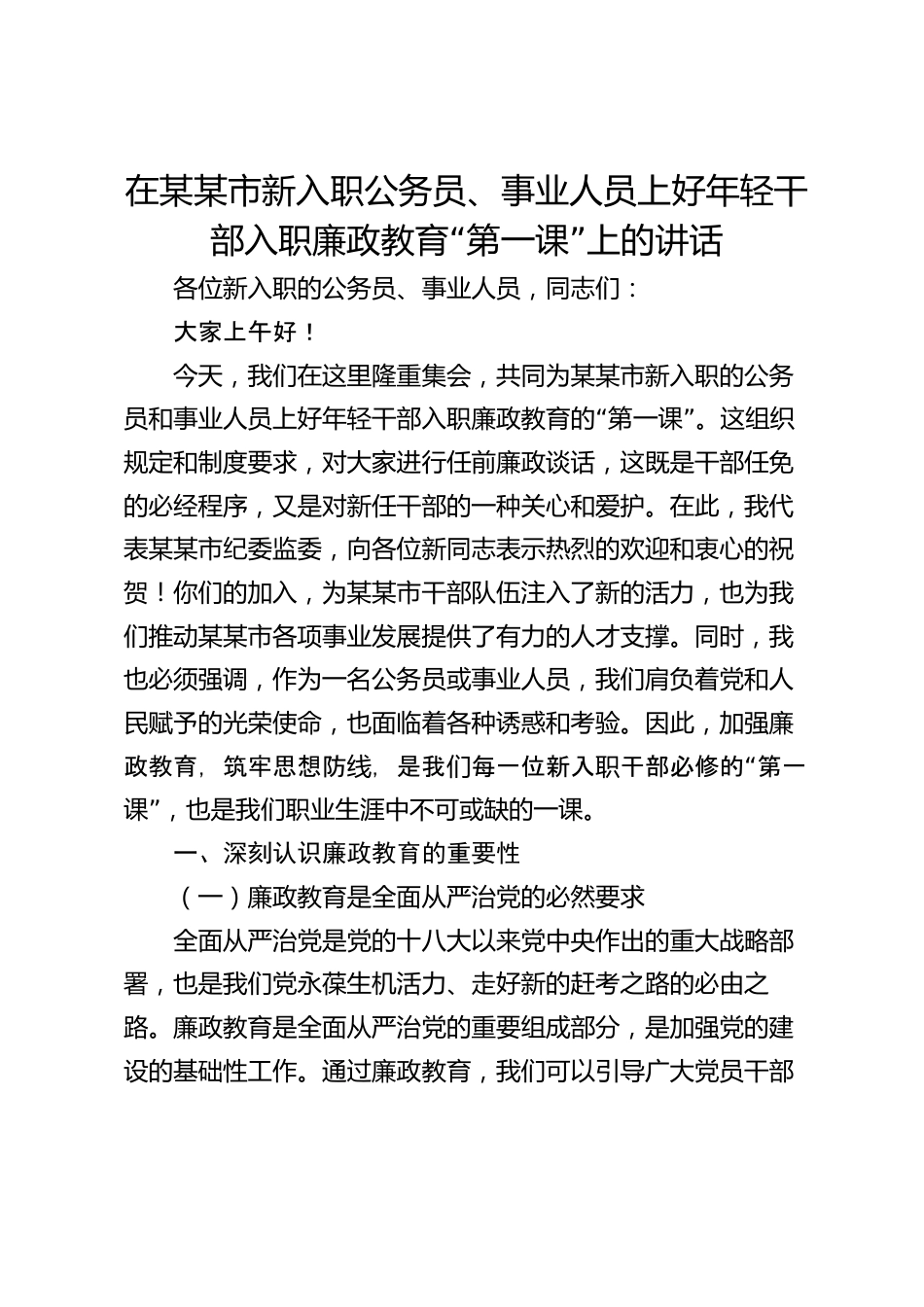 在某某市新入职公务员、事业人员上好年轻干部入职廉政教育“第一课”上的讲话

各位新入职的公务员、事业人员，同志们：

大家上午好！

今天，我们在这里隆重集会，共同为某某市新入职的公务员和事业人员上好年轻干部入职廉政教育的“第一课”。这组织规定和制度要求，对大家进行任前廉政谈话，这既是干部任免的必经程序，又是对新任干部的一种关心和爱护。在此，我代表某某市纪委监委，向各位新同志表示热烈的欢迎和衷心的祝贺！你们的加入，为某某市干部队伍注入了新的活力，也为我们推动某某市各项事业发展提供了有力的人才支撑。同时，我也必须强调，作为一名公务员或事业人员，我们肩负着党和人民赋予的光荣使命，也面临着各种诱惑和考验。因此，加强廉政教育，筑牢思想防线，是我们每一位新入职干部必修的“第一课”，也是我们职业生涯中不可或缺的一课。

一、深刻认识廉政教育的重要性

（一）廉政教育是全面从严治党的必然要求

全面从严治党是党的十八大以来党中央作出的重大战略部署，也是我们党永葆生机活力、走好新的赶考之路的必由之路。廉政教育是全面从严治党的重要组成部分，是加强党的建设的基础性工作。通过廉政教育，我们可以引导广大党员干部